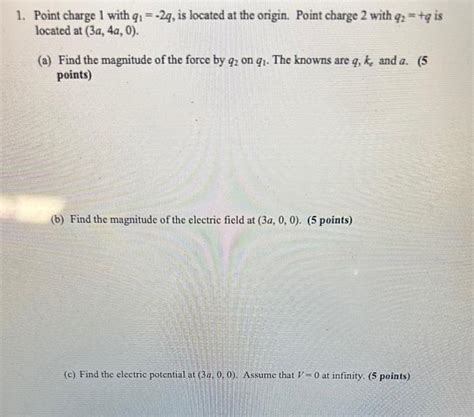 1. Point charge 1 with $q_1 = -2q$, is located at the origin. Point charge 2 with $q_2 = +q$ is located at $(3a, 4a, 0)$.

(a) Find the magnitude of the force by $q_2$ on $q_1$. The knowns are $q$, $k_e$ and $a$. (5 points)

(b) Find the magnitude of the electric field at $(3a, 0, 0)$. (5 points)

(c) Find the electric potential at $(3a, 0, 0)$. Assume that $V = 0$ at infinity. (5 points)